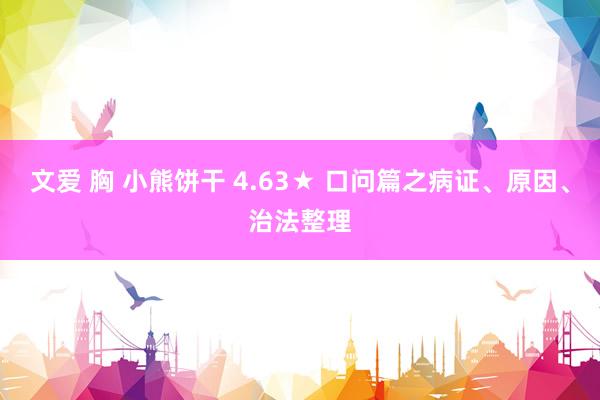 文爱 胸 小熊饼干 4.63★ 口问篇之病证、原因、治法整理